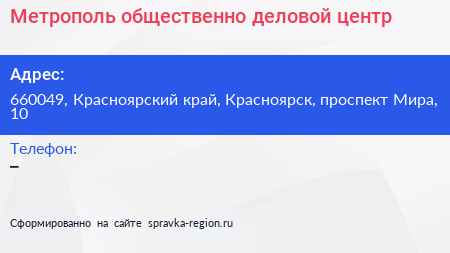 Метрополь общественно деловой центр

Адрес:

660049, Красноярский край, Красноярск, проспект Мира, 10

Телефон:

–

Сформированно на сайте spravka-region.ru